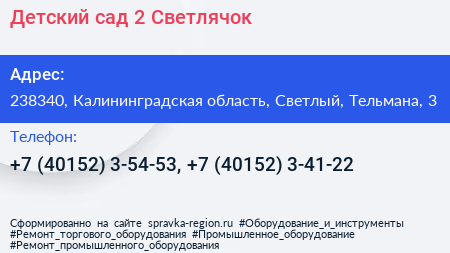 Детский сад 2 Светлячок

Адрес:
238340, Калининградская область, Светлый, Тельмана, 3

Телефон:
+7 (40152) 3-54-53, +7 (40152) 3-41-22

Сформированно на сайте spravka-region.ru #Оборудование_и_инструменты #Ремонт_торгового_оборудования #Промышленное_оборудование #Ремонт_промышленного_оборудования